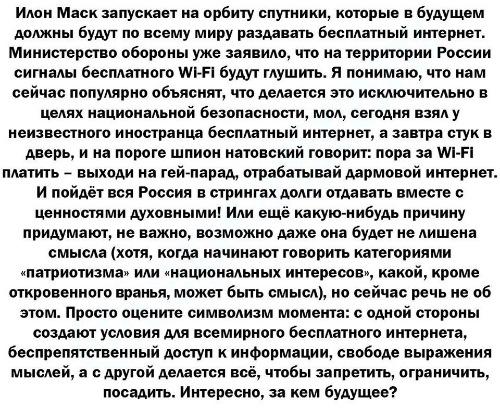 Илон Маск запускает на орбиту спутники, которые в будущем должны будут по всему миру раздавать бесплатный интернет. Министерство обороны уже заявило, что на территории России сигналы бесплатного Wi-Fi будут глушить. Я понимаю, что нам сейчас популярно объяснят, что делается это исключительно в целях национальной безопасности, мол, сегодня взял у неизвестного иностранца бесплатный интернет, а завтра стук в дверь, и на пороге шпион натовский говорит: пора за Wi-Fi платить – выходи на гей-парад, отрабатывай дармовой интернет. И пойдёт вся Россия в стрингах долги отдавать вместе с ценностями духовными! Или ещё какую-нибудь причину придумают, не важно, возможно даже она будет не лишена смысла (хотя, когда начинают говорить категориями «патриотизма» или «национальных интересов», какой, кроме откровенного вранья, может быть смысл), но сейчас речь не об этом. Просто оцените символизм момента: с одной стороны создают условия для всемирного бесплатного интернета, беспрепятственный доступ к информации, свободе выражения мыслей, а с другой делается всё, чтобы запретить, ограничить, посадить. Интересно, за кем будущее?